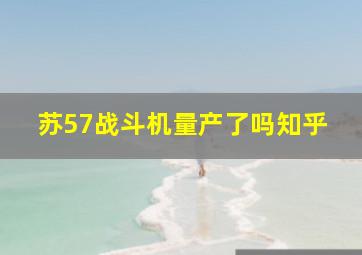 苏57战斗机量产了吗知乎